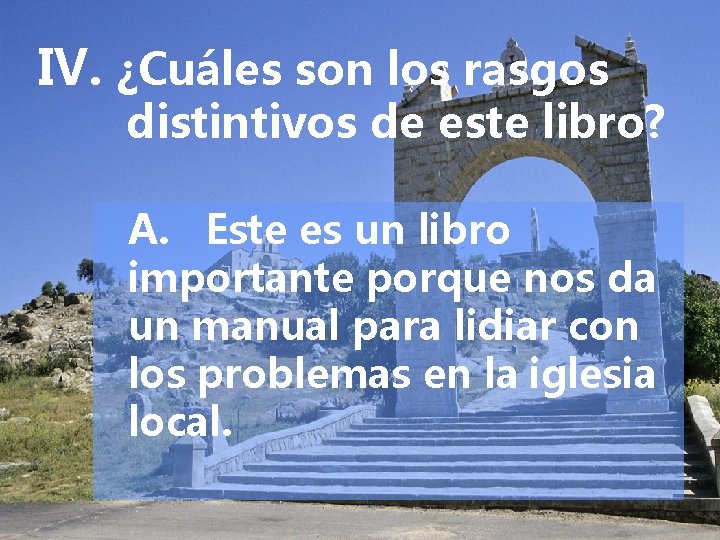 IV. ¿Cuáles son los rasgos distintivos de este libro?

A. Este es un libro importante porque nos da un manual para lidiar con los problemas en la iglesia local.